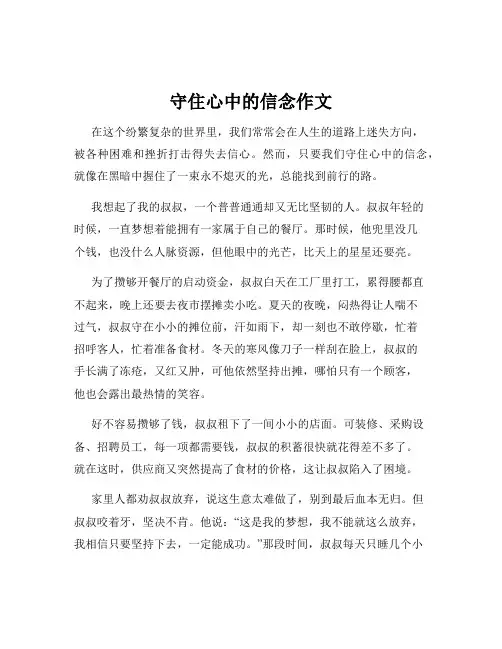 守住心中的信念作文

在这个纷繁复杂的世界里，我们常常会在人生的道路上迷失方向，被各种困难和挫折打击得失去信心。然而，只要我们守住心中的信念，就像在黑暗中握住了一束永不熄灭的光，总能找到前行的路。

我想起了我的叔叔，一个普普通通却又无比坚韧的人。叔叔年轻的时候，一直梦想着能拥有一家属于自己的餐厅。那时候，他兜里没几个钱，也没什么人脉资源，但他眼中的光芒，比天上的星星还要亮。

为了攒够开餐厅的启动资金，叔叔白天在工厂里打工，累得腰都直不起来，晚上还要去夜市摆摊卖小吃。夏天的夜晚，闷热得让人喘不过气，叔叔守在小小的摊位前，汗如雨下，却一刻也不敢停歇，忙着招呼客人，忙着准备食材。冬天的寒风像刀子一样刮在脸上，叔叔的手长满了冻疮，又红又肿，可他依然坚持出摊，哪怕只有一个顾客，他也会露出最热情的笑容。

好不容易攒够了钱，叔叔租下了一间小小的店面。可装修、采购设备、招聘员工，每一项都需要钱，叔叔的积蓄很快就花得差不多了。就在这时，供应商又突然提高了食材的价格，这让叔叔陷入了困境。

家里人都劝叔叔放弃，说这生意太难做了，别到最后血本无归。但叔叔咬着牙，坚决不肯。他说：“这是我的梦想，我不能就这么放弃，我相信只要坚持下去，一定能成功。”那段时间，叔叔每天只睡几个小